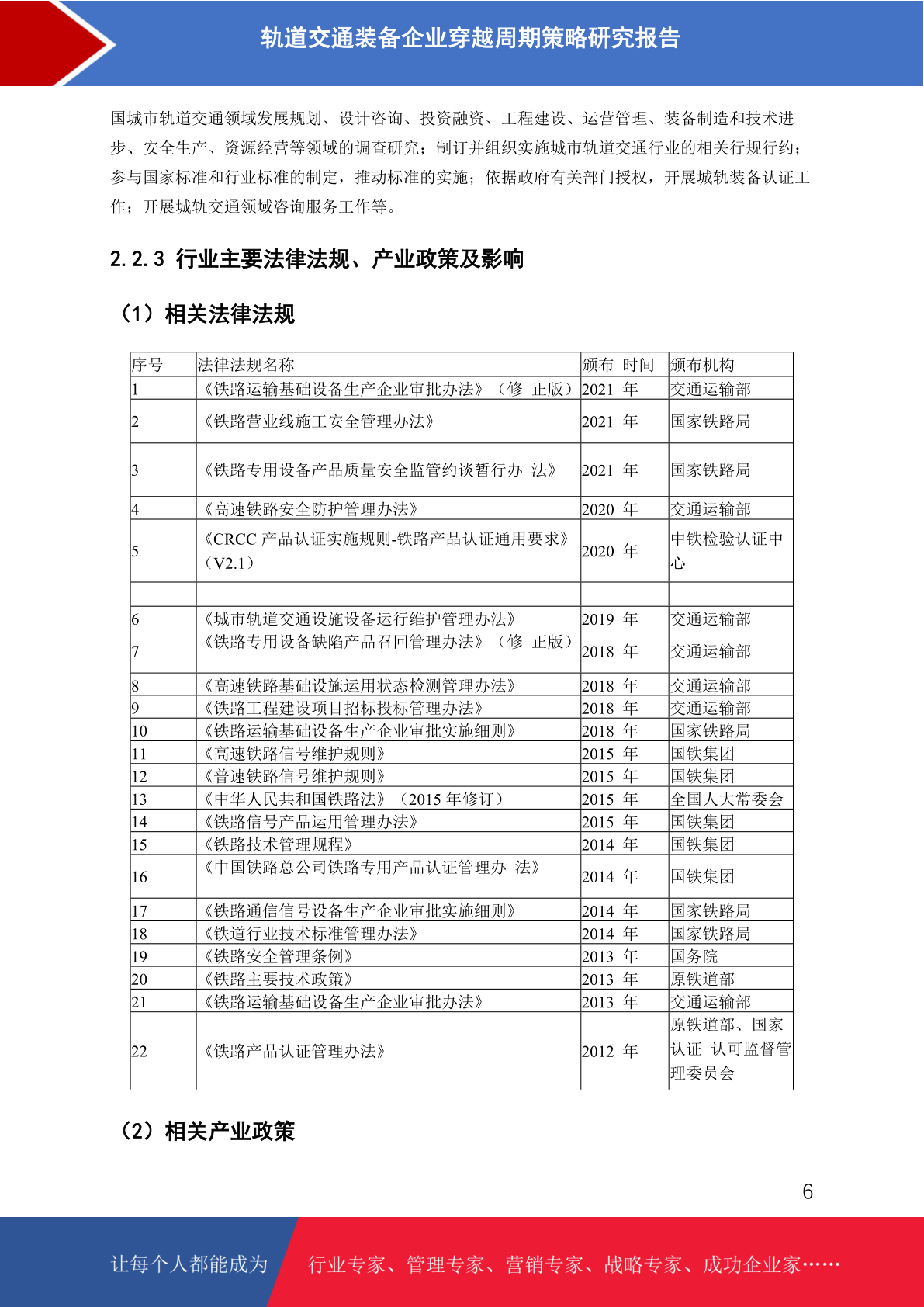 轨道交通装备企业穿越周期策略研究报告

国城市轨道交通领域发展规划、设计咨询、投资融资、工程建设、运营管理、装备制造和技术进步、安全生产、资源经营等领域的调查研究；制订并组织实施城市轨道交通行业的相关行规行约；参与国家标准和行业标准的制定，推动标准的实施；依据政府有关部门授权，开展城轨装备认证工作；开展城轨交通领域咨询服务工作等。

2.2.3 行业主要法律法规、产业政策及影响

（1）相关法律法规

| 序号 | 法律法规名称 | 颁布 时间 | 颁布机构 |
|---|---|---|---|
| 1 | 《铁路运输基础设备生产企业审批办法》（修 正版） | 2021 年 | 交通运输部 |
| 2 | 《铁路营业线施工安全管理办法》 | 2021 年 | 国家铁路局 |
| 3 | 《铁路专用设备产品质量安全监管约谈暂行办 法》 | 2021 年 | 国家铁路局 |
| 4 | 《高速铁路安全防护管理办法》 | 2020 年 | 交通运输部 |
| 5 | 《CRCC 产品认证实施规则-铁路产品认证通用要求》（V2.1） | 2020 年 | 中铁检验认证中心 |
| | | | |
| 6 | 《城市轨道交通设施设备运行维护管理办法》 | 2019 年 | 交通运输部 |
| 7 | 《铁路专用设备缺陷产品召回管理办法》（修 正版） | 2018 年 | 交通运输部 |
| 8 | 《高速铁路基础设施运用状态检测管理办法》 | 2018 年 | 交通运输部 |
| 9 | 《铁路工程建设项目招标投标管理办法》 | 2018 年 | 交通运输部 |
| 10 | 《铁路运输基础设备生产企业审批实施细则》 | 2018 年 | 国家铁路局 |
| 11 | 《高速铁路信号维护规则》 | 2015 年 | 国铁集团 |
| 12 | 《普速铁路信号维护规则》 | 2015 年 | 国铁集团 |
| 13 | 《中华人民共和国铁路法》（2015 年修订） | 2015 年 | 全国人大常委会 |
| 14 | 《铁路信号产品运用管理办法》 | 2015 年 | 国铁集团 |
| 15 | 《铁路技术管理规程》 | 2014 年 | 国铁集团 |
| 16 | 《中国铁路总公司铁路专用产品认证管理办 法》 | 2014 年 | 国铁集团 |
| 17 | 《铁路通信信号设备生产企业审批实施细则》 | 2014 年 | 国家铁路局 |
| 18 | 《铁道行业技术标准管理办法》 | 2014 年 | 国家铁路局 |
| 19 | 《铁路安全管理条例》 | 2013 年 | 国务院 |
| 20 | 《铁路主要技术政策》 | 2013 年 | 原铁道部 |
| 21 | 《铁路运输基础设备生产企业审批办法》 | 2013 年 | 交通运输部 |
| 22 | 《铁路产品认证管理办法》 | 2012 年 | 原铁道部、国家认证 认可监督管理委员会 |

（2）相关产业政策

6

让每个人都能成为 行业专家、管理专家、营销专家、战略专家、成功企业家……